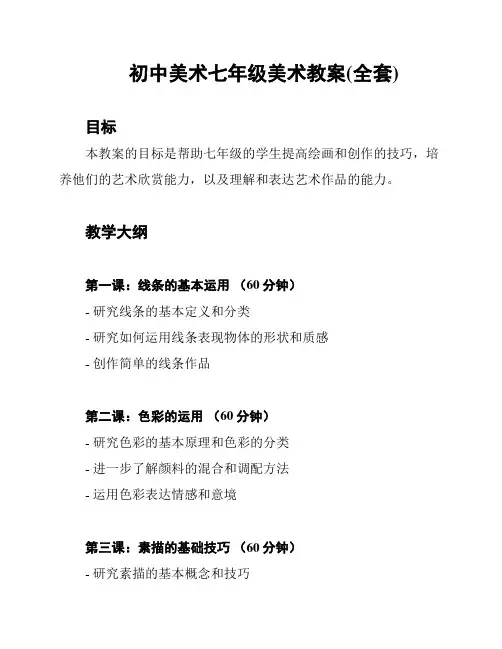 初中美术七年级美术教案(全套)

目标

本教案的目标是帮助七年级的学生提高绘画和创作的技巧，培养他们的艺术欣赏能力，以及理解和表达艺术作品的能力。

教学大纲

第一课：线条的基本运用 （60 分钟）

- 研究线条的基本定义和分类

- 研究如何运用线条表现物体的形状和质感

- 创作简单的线条作品

第二课：色彩的运用 （60 分钟）

- 研究色彩的基本原理和色彩的分类

- 进一步了解颜料的混合和调配方法

- 运用色彩表达情感和意境

第三课：素描的基础技巧 （60 分钟）

- 研究素描的基本概念和技巧